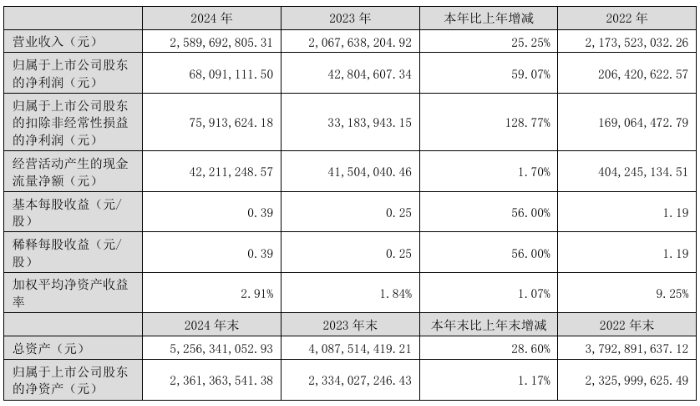 |  | 2024年 | 2023年 | 本年比上年增减 | 2022年 |
|---|---|---|---|---|
| 营业收入（元） | 2,589,692,805.31 | 2,067,638,204.92 | 25.25% | 2,173,523,032.26 |
| 归属于上市公司股东的净利润（元） | 68,091,111.50 | 42,804,607.34 | 59.07% | 206,420,622.57 |
| 归属于上市公司股东的扣除非经常性损益的净利润（元） | 75,913,624.18 | 33,183,943.15 | 128.77% | 169,064,472.79 |
| 经营活动产生的现金流量净额（元） | 42,211,248.57 | 41,504,040.46 | 1.70% | 404,245,134.51 |
| 基本每股收益（元/股） | 0.39 | 0.25 | 56.00% | 1.19 |
| 稀释每股收益（元/股） | 0.39 | 0.25 | 56.00% | 1.19 |
| 加权平均净资产收益率 | 2.91% | 1.84% | 1.07% | 9.25% |
|  | 2024年末 | 2023年末 | 本年末比上年末增减 | 2022年末 |
| 总资产（元） | 5,256,341,052.93 | 4,087,514,419.21 | 28.60% | 3,792,891,637.12 |
| 归属于上市公司股东的净资产（元） | 2,361,363,541.38 | 2,334,027,246.43 | 1.17% | 2,325,999,625.49 |